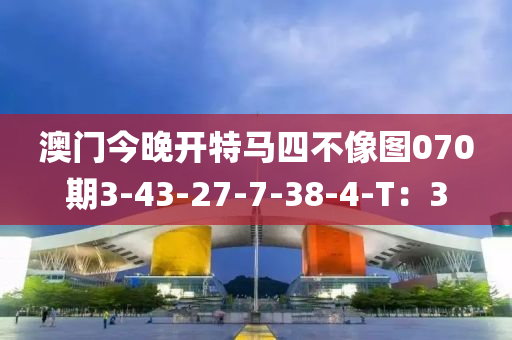 澳门今晚开特马四不像图070期3-43-27-7-38-4-T：3